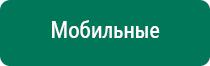 Мобильные